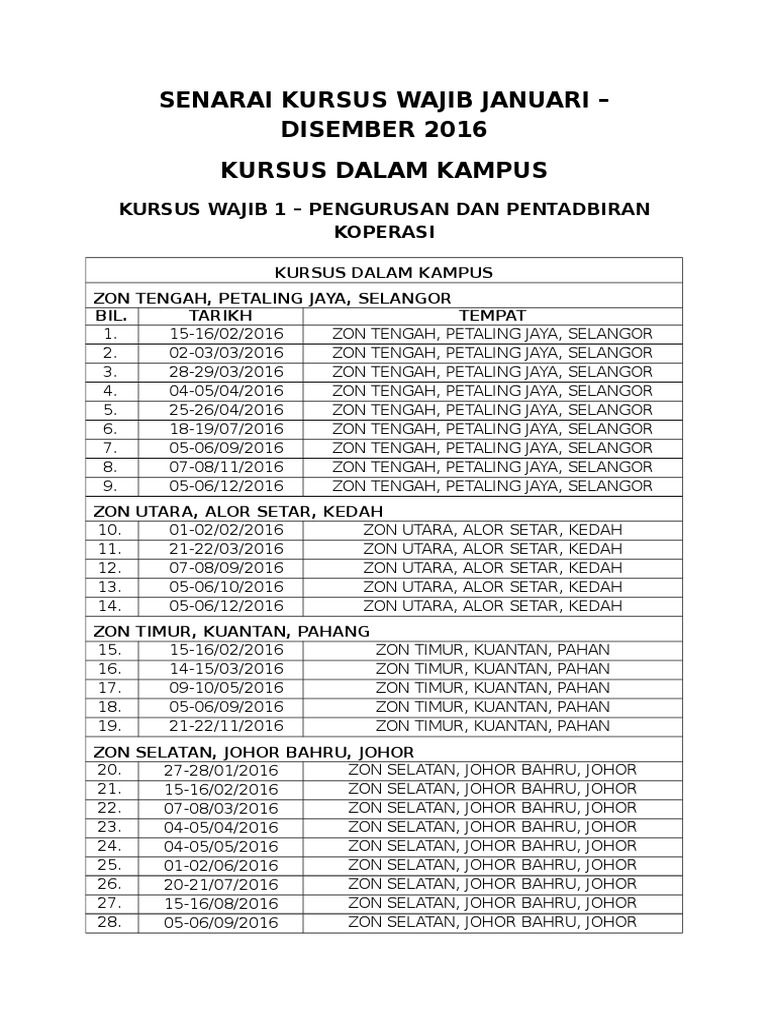 SENARAI KURSUS WAJIB JANUARI – DISEMBER 2016

KURSUS DALAM KAMPUS

KURSUS WAJIB 1 – PENGURUSAN DAN PENTADBIRAN KOPERASI

| KURSUS DALAM KAMPUS | | |
|---|---|---|
| ZON TENGAH, PETALING JAYA, SELANGOR | | |
| BIL. | TARIKH | TEMPAT |
| 1. | 15-16/02/2016 | ZON TENGAH, PETALING JAYA, SELANGOR |
| 2. | 02-03/03/2016 | ZON TENGAH, PETALING JAYA, SELANGOR |
| 3. | 28-29/03/2016 | ZON TENGAH, PETALING JAYA, SELANGOR |
| 4. | 04-05/04/2016 | ZON TENGAH, PETALING JAYA, SELANGOR |
| 5. | 25-26/04/2016 | ZON TENGAH, PETALING JAYA, SELANGOR |
| 6. | 18-19/07/2016 | ZON TENGAH, PETALING JAYA, SELANGOR |
| 7. | 05-06/09/2016 | ZON TENGAH, PETALING JAYA, SELANGOR |
| 8. | 07-08/11/2016 | ZON TENGAH, PETALING JAYA, SELANGOR |
| 9. | 05-06/12/2016 | ZON TENGAH, PETALING JAYA, SELANGOR |
| ZON UTARA, ALOR SETAR, KEDAH | | |
| 10. | 01-02/02/2016 | ZON UTARA, ALOR SETAR, KEDAH |
| 11. | 21-22/03/2016 | ZON UTARA, ALOR SETAR, KEDAH |
| 12. | 07-08/09/2016 | ZON UTARA, ALOR SETAR, KEDAH |
| 13. | 05-06/10/2016 | ZON UTARA, ALOR SETAR, KEDAH |
| 14. | 05-06/12/2016 | ZON UTARA, ALOR SETAR, KEDAH |
| ZON TIMUR, KUANTAN, PAHANG | | |
| 15. | 15-16/02/2016 | ZON TIMUR, KUANTAN, PAHAN |
| 16. | 14-15/03/2016 | ZON TIMUR, KUANTAN, PAHAN |
| 17. | 09-10/05/2016 | ZON TIMUR, KUANTAN, PAHAN |
| 18. | 05-06/09/2016 | ZON TIMUR, KUANTAN, PAHAN |
| 19. | 21-22/11/2016 | ZON TIMUR, KUANTAN, PAHAN |
| ZON SELATAN, JOHOR BAHRU, JOHOR | | |
| 20. | 27-28/01/2016 | ZON SELATAN, JOHOR BAHRU, JOHOR |
| 21. | 15-16/02/2016 | ZON SELATAN, JOHOR BAHRU, JOHOR |
| 22. | 07-08/03/2016 | ZON SELATAN, JOHOR BAHRU, JOHOR |
| 23. | 04-05/04/2016 | ZON SELATAN, JOHOR BAHRU, JOHOR |
| 24. | 04-05/05/2016 | ZON SELATAN, JOHOR BAHRU, JOHOR |
| 25. | 01-02/06/2016 | ZON SELATAN, JOHOR BAHRU, JOHOR |
| 26. | 20-21/07/2016 | ZON SELATAN, JOHOR BAHRU, JOHOR |
| 27. | 15-16/08/2016 | ZON SELATAN, JOHOR BAHRU, JOHOR |
| 28. | 05-06/09/2016 | ZON SELATAN, JOHOR BAHRU, JOHOR |